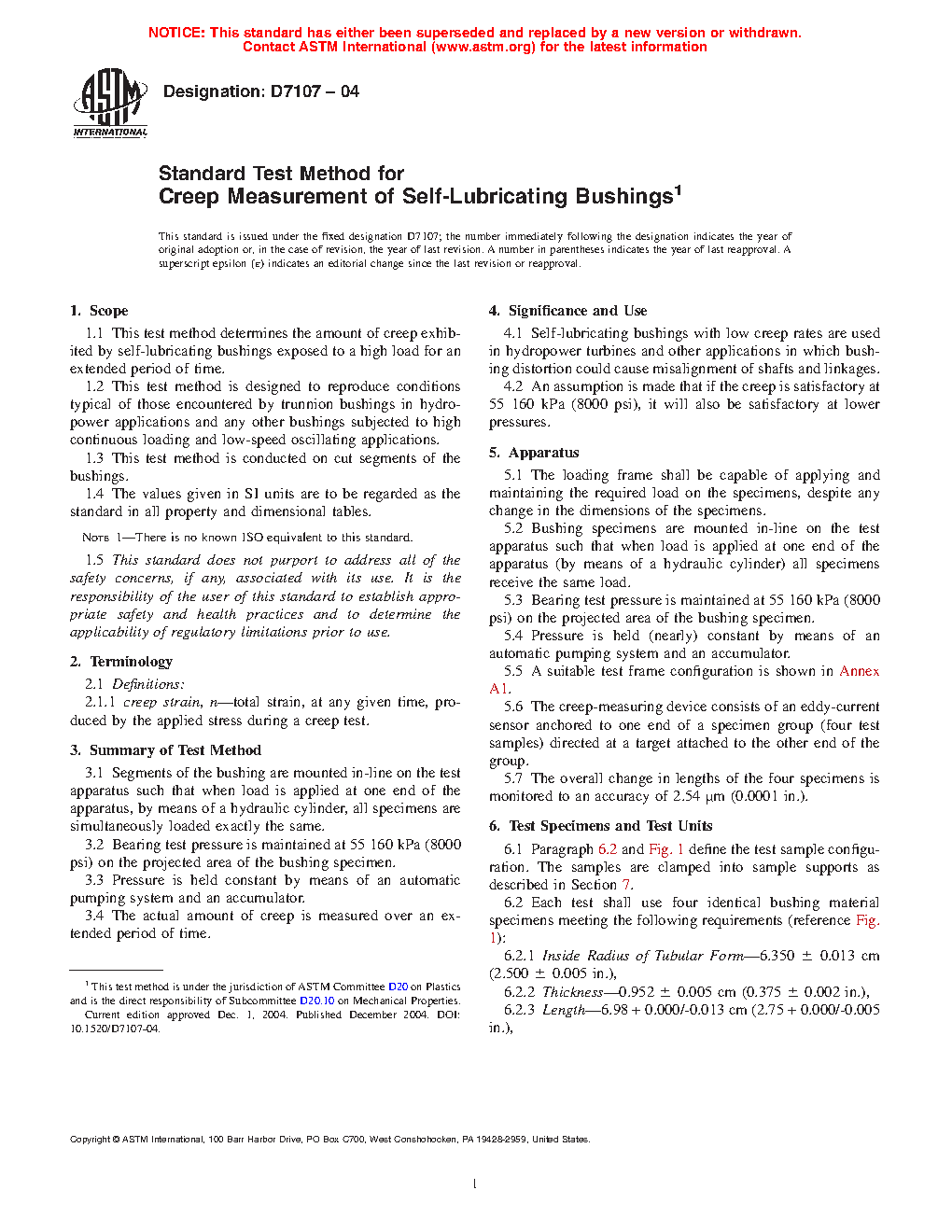 NOTICE: This standard has either been superseded and replaced by a new version or withdrawn. Contact ASTM International (www.astm.org) for the latest information

ASTM INTERNATIONAL

Designation: D7107 – 04

Standard Test Method for
Creep Measurement of Self-Lubricating Bushings$^1$

This standard is issued under the fixed designation D7107; the number immediately following the designation indicates the year of original adoption or, in the case of revision, the year of last revision. A number in parentheses indicates the year of last reapproval. A superscript epsilon (ε) indicates an editorial change since the last revision or reapproval.

1. Scope

1.1 This test method determines the amount of creep exhibited by self-lubricating bushings exposed to a high load for an extended period of time.

1.2 This test method is designed to reproduce conditions typical of those encountered by trunnion bushings in hydropower applications and any other bushings subjected to high continuous loading and low-speed oscillating applications.

1.3 This test method is conducted on cut segments of the bushings.

1.4 The values given in SI units are to be regarded as the standard in all property and dimensional tables.

NOTE 1—There is no known ISO equivalent to this standard.

1.5 This standard does not purport to address all of the safety concerns, if any, associated with its use. It is the responsibility of the user of this standard to establish appropriate safety and health practices and to determine the applicability of regulatory limitations prior to use.

2. Terminology

2.1 Definitions:

2.1.1 creep strain, n—total strain, at any given time, produced by the applied stress during a creep test.

3. Summary of Test Method

3.1 Segments of the bushing are mounted in-line on the test apparatus such that when load is applied at one end of the apparatus, by means of a hydraulic cylinder, all specimens are simultaneously loaded exactly the same.

3.2 Bearing test pressure is maintained at 55 160 kPa (8000 psi) on the projected area of the bushing specimen.

3.3 Pressure is held constant by means of an automatic pumping system and an accumulator.

3.4 The actual amount of creep is measured over an extended period of time.

$^1$ This test method is under the jurisdiction of ASTM Committee D20 on Plastics and is the direct responsibility of Subcommittee D20.10 on Mechanical Properties.
Current edition approved Dec. 1, 2004. Published December 2004. DOI: 10.1520/D7107-04.

4. Significance and Use

4.1 Self-lubricating bushings with low creep rates are used in hydropower turbines and other applications in which bushing distortion could cause misalignment of shafts and linkages.

4.2 An assumption is made that if the creep is satisfactory at 55 160 kPa (8000 psi), it will also be satisfactory at lower pressures.

5. Apparatus

5.1 The loading frame shall be capable of applying and maintaining the required load on the specimens, despite any change in the dimensions of the specimens.

5.2 Bushing specimens are mounted in-line on the test apparatus such that when load is applied at one end of the apparatus (by means of a hydraulic cylinder) all specimens receive the same load.

5.3 Bearing test pressure is maintained at 55 160 kPa (8000 psi) on the projected area of the bushing specimen.

5.4 Pressure is held (nearly) constant by means of an automatic pumping system and an accumulator.

5.5 A suitable test frame configuration is shown in Annex A1.

5.6 The creep-measuring device consists of an eddy-current sensor anchored to one end of a specimen group (four test samples) directed at a target attached to the other end of the group.

5.7 The overall change in lengths of the four specimens is monitored to an accuracy of 2.54 µm (0.0001 in.).

6. Test Specimens and Test Units

6.1 Paragraph 6.2 and Fig. 1 define the test sample configuration. The samples are clamped into sample supports as described in Section 7.

6.2 Each test shall use four identical bushing material specimens meeting the following requirements (reference Fig. 1):

6.2.1 Inside Radius of Tubular Form—6.350 ± 0.013 cm (2.500 ± 0.005 in.),

6.2.2 Thickness—0.952 ± 0.005 cm (0.375 ± 0.002 in.),

6.2.3 Length—6.98 + 0.000/-0.013 cm (2.75 + 0.000/-0.005 in.),

Copyright © ASTM International, 100 Barr Harbor Drive, PO Box C700, West Conshohocken, PA 19428-2959, United States.

1